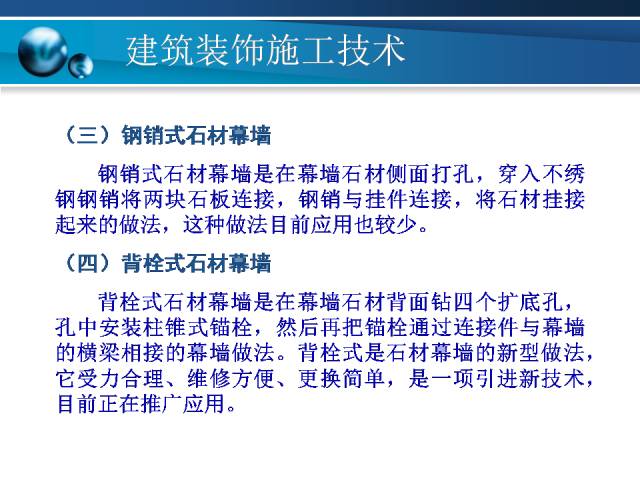 建筑装饰施工技术

（三）钢销式石材幕墙

钢销式石材幕墙是在幕墙石材侧面打孔，穿入不绣钢钢销将两块石板连接，钢销与挂件连接，将石材挂接起来的做法，这种做法目前应用也较少。

（四）背栓式石材幕墙

背栓式石材幕墙是在幕墙石材背面钻四个扩底孔，孔中安装柱锥式锚栓，然后再把锚栓通过连接件与幕墙的横梁相接的幕墙做法。背栓式是石材幕墙的新型做法，它受力合理、维修方便、更换简单，是一项引进新技术，目前正在推广应用。